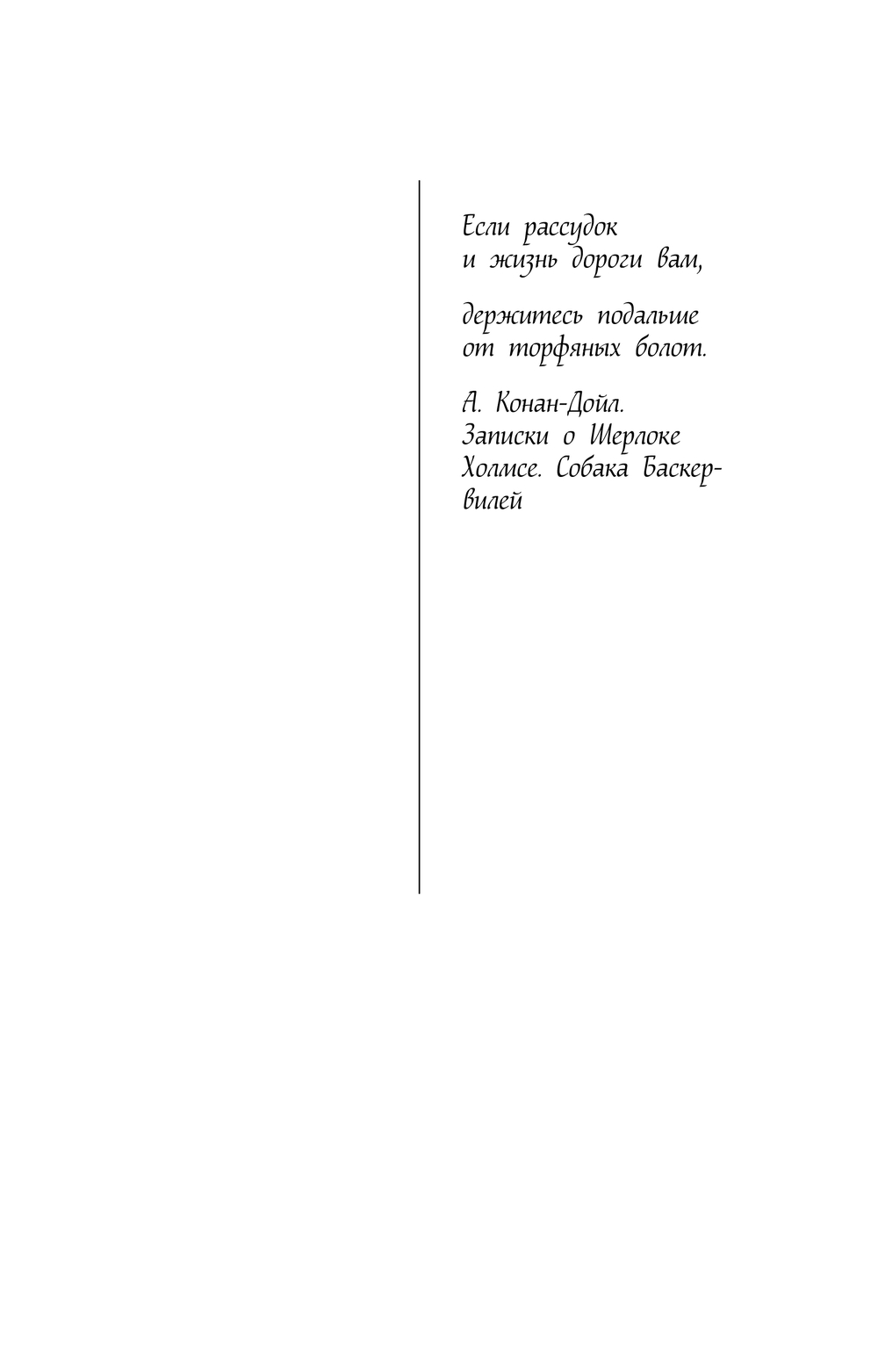 Если рассудок
и жизнь дороги вам,

держитесь подальше
от торфяных болот.

А. Конан-Дойл.
Записки о Шерлоке
Холмсе. Собака Баскервилей